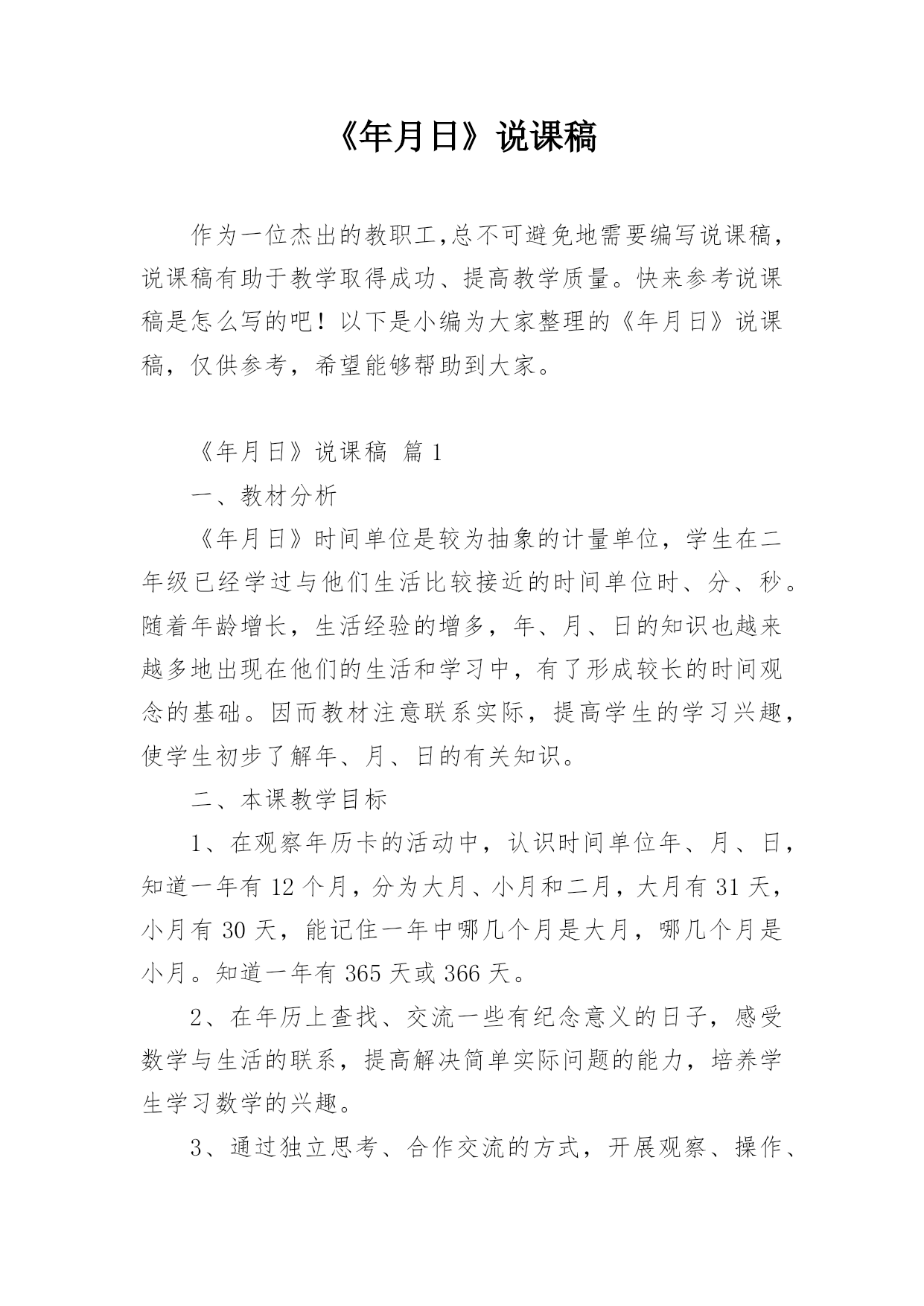 《年月日》说课稿

作为一位杰出的教职工,总不可避免地需要编写说课稿，说课稿有助于教学取得成功、提高教学质量。快来参考说课稿是怎么写的吧！以下是小编为大家整理的《年月日》说课稿，仅供参考，希望能够帮助到大家。

《年月日》说课稿 篇1

一、教材分析

《年月日》时间单位是较为抽象的计量单位，学生在二年级已经学过与他们生活比较接近的时间单位时、分、秒。随着年龄增长，生活经验的增多，年、月、日的知识也越来越多地出现在他们的生活和学习中，有了形成较长的时间观念的基础。因而教材注意联系实际，提高学生的学习兴趣，使学生初步了解年、月、日的有关知识。

二、本课教学目标

1、在观察年历卡的活动中，认识时间单位年、月、日，知道一年有12个月，分为大月、小月和二月，大月有31天，小月有30天，能记住一年中哪几个月是大月，哪几个月是小月。知道一年有365天或366天。

2、在年历上查找、交流一些有纪念意义的日子，感受数学与生活的联系，提高解决简单实际问题的能力，培养学生学习数学的兴趣。

3、通过独立思考、合作交流的方式，开展观察、操作、